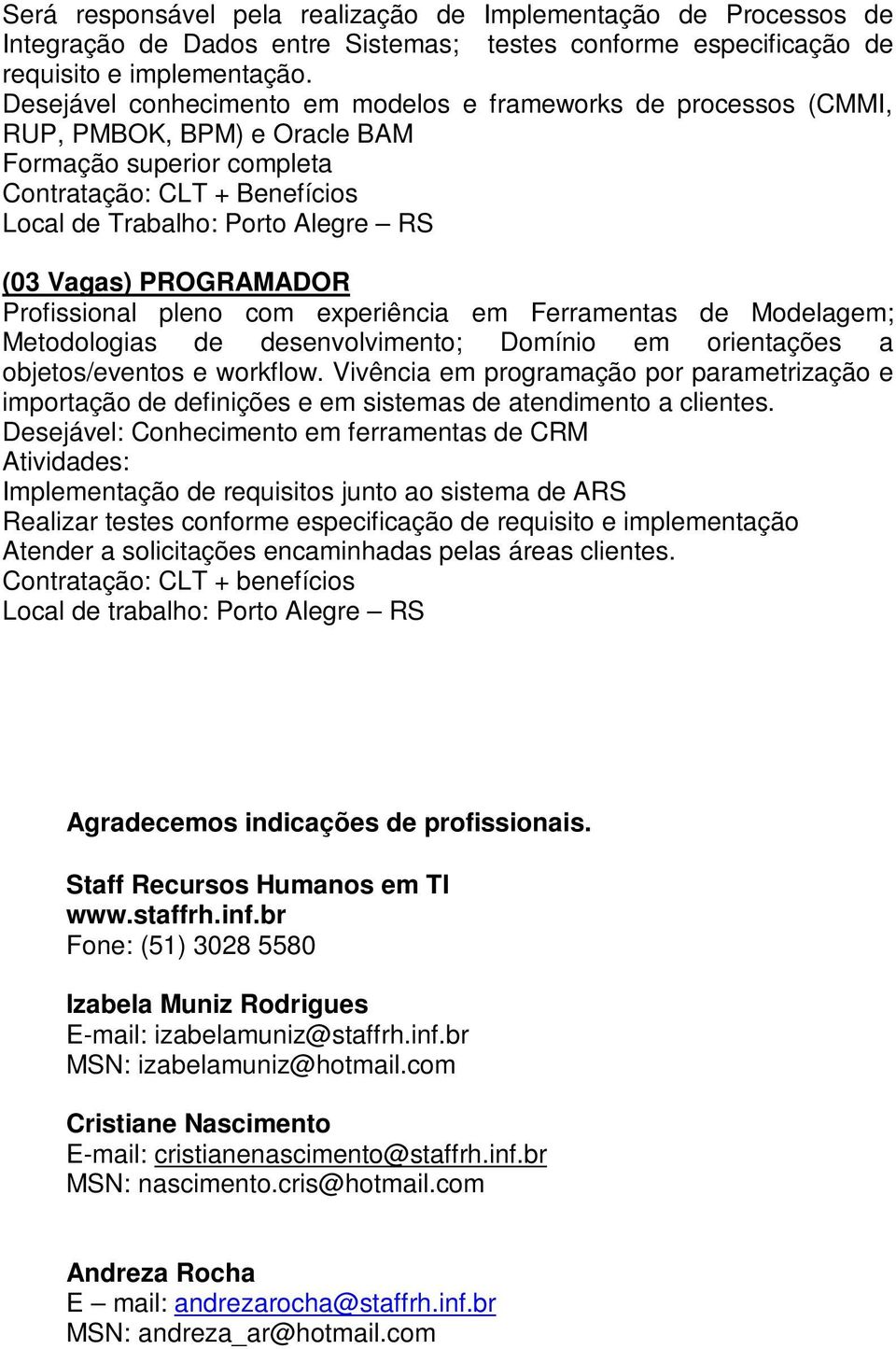 Será responsável pela realização de Implementação de Processos de Integração de Dados entre Sistemas; testes conforme especificação de requisito e implementação.
Desejável conhecimento em modelos e frameworks de processos (CMMI, RUP, PMBOK, BPM) e Oracle BAM
Formação superior completa
Contratação: CLT + Benefícios
Local de Trabalho: Porto Alegre – RS

(03 Vagas) PROGRAMADOR
Profissional pleno com experiência em Ferramentas de Modelagem; Metodologias de desenvolvimento; Domínio em orientações a objetos/eventos e workflow. Vivência em programação por parametrização e importação de definições e em sistemas de atendimento a clientes.
Desejável: Conhecimento em ferramentas de CRM
Atividades:
Implementação de requisitos junto ao sistema de ARS
Realizar testes conforme especificação de requisito e implementação
Atender a solicitações encaminhadas pelas áreas clientes.
Contratação: CLT + benefícios
Local de trabalho: Porto Alegre – RS

Agradecemos indicações de profissionais.

Staff Recursos Humanos em TI
www.staffrh.inf.br
Fone: (51) 3028 5580

Izabela Muniz Rodrigues
E-mail: izabelamuniz@staffrh.inf.br
MSN: izabelamuniz@hotmail.com

Cristiane Nascimento
E-mail: cristianenascimento@staffrh.inf.br
MSN: nascimento.cris@hotmail.com

Andreza Rocha
E – mail: andrezarocha@staffrh.inf.br
MSN: andreza_ar@hotmail.com